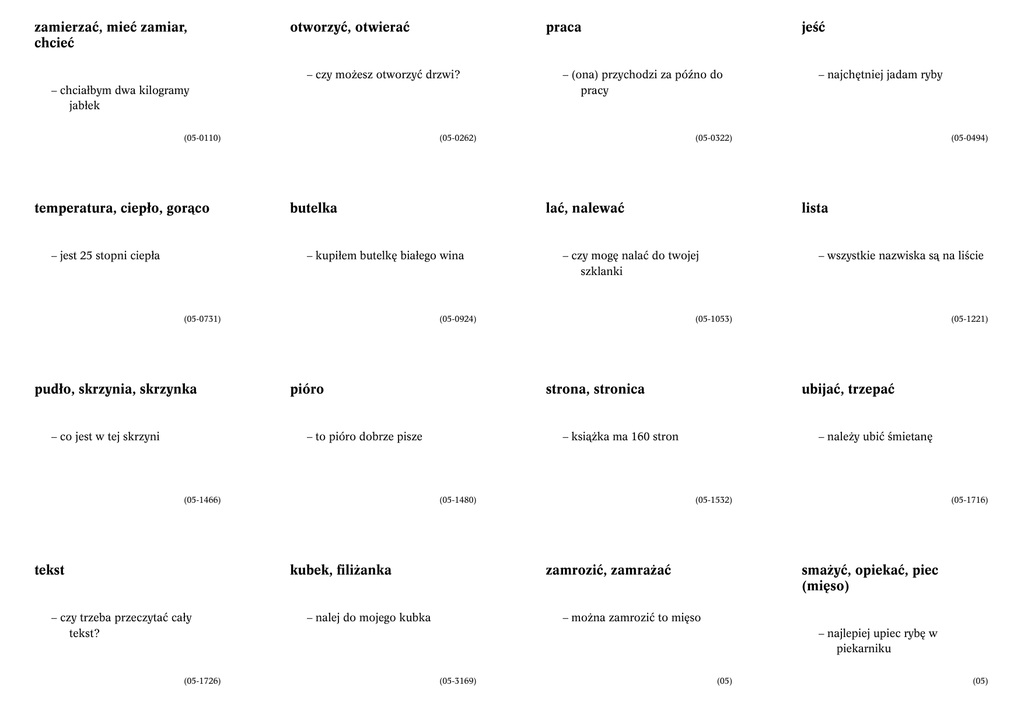 zamierzać, mieć zamiar, chcieć

– chciałbym dwa kilogramy jabłek

(05-0110)

otworzyć, otwierać

– czy możesz otworzyć drzwi?

(05-0262)

praca

– (ona) przychodzi za późno do pracy

(05-0322)

jeść

– najchętniej jadam ryby

(05-0494)

temperatura, ciepło, gorąco

– jest 25 stopni ciepła

(05-0731)

butelka

– kupiłem butelkę białego wina

(05-0924)

lać, nalewać

– czy mogę nalać do twojej szklanki

(05-1053)

lista

– wszystkie nazwiska są na liście

(05-1221)

pudło, skrzynia, skrzynka

– co jest w tej skrzyni

(05-1466)

pióro

– to pióro dobrze pisze

(05-1480)

strona, stronica

– książka ma 160 stron

(05-1532)

ubijać, trzepać

– należy ubić śmietanę

(05-1716)

tekst

– czy trzeba przeczytać cały tekst?

(05-1726)

kubek, filiżanka

– nalej do mojego kubka

(05-3169)

zamrozić, zamrażać

– można zamrozić to mięso

(05)

smażyć, opiekać, piec (mięso)

– najlepiej upiec rybę w piekarniku

(05)